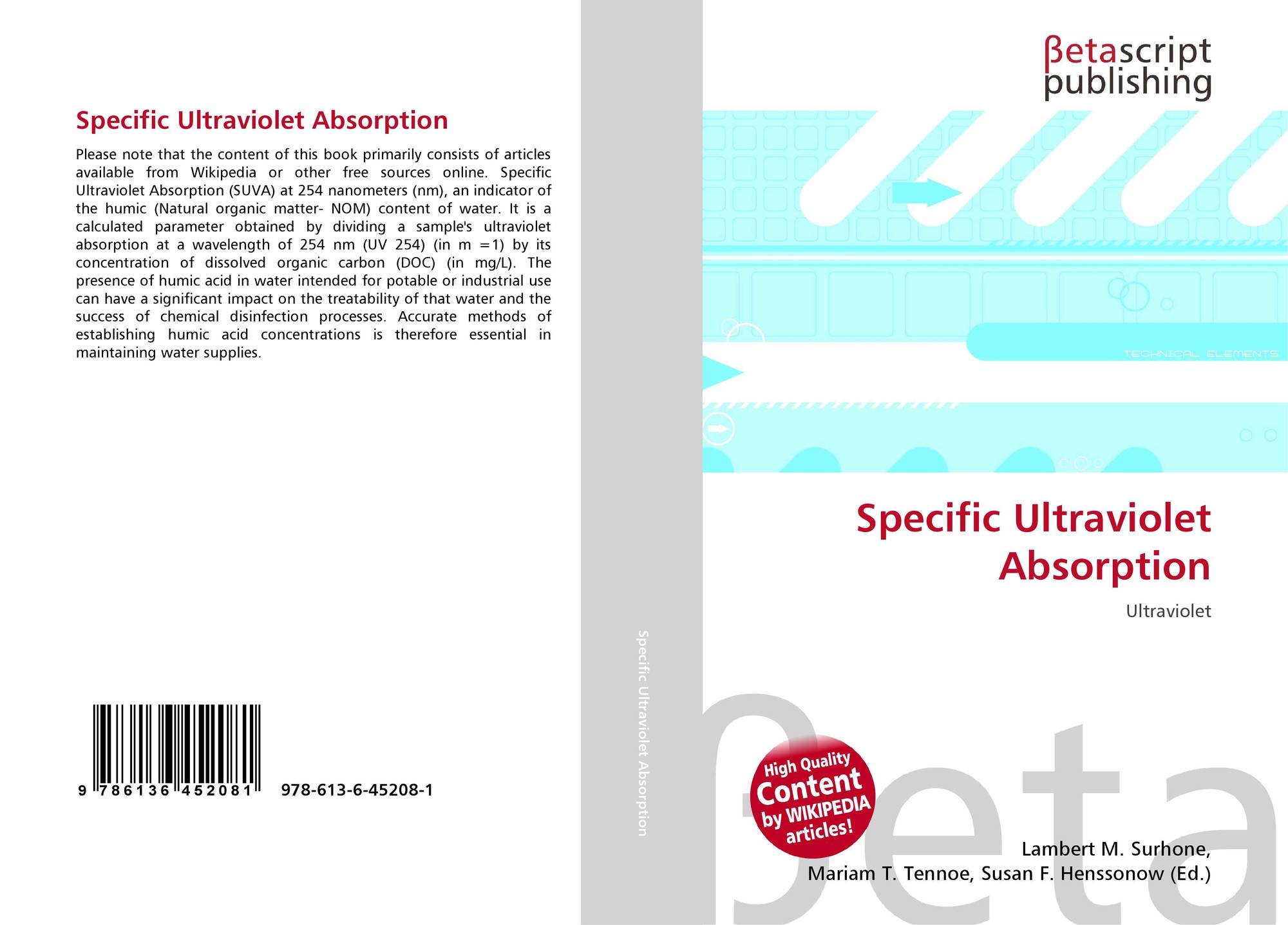 Specific Ultraviolet Absorption

Please note that the content of this book primarily consists of articles available from Wikipedia or other free sources online. Specific Ultraviolet Absorption (SUVA) at 254 nanometers (nm), an indicator of the humic (Natural organic matter- NOM) content of water. It is a calculated parameter obtained by dividing a sample's ultraviolet absorption at a wavelength of 254 nm (UV 254) (in m =1) by its concentration of dissolved organic carbon (DOC) (in mg/L). The presence of humic acid in water intended for potable or industrial use can have a significant impact on the treatability of that water and the success of chemical disinfection processes. Accurate methods of establishing humic acid concentrations is therefore essential in maintaining water supplies.

9 786136 452081 978-613-6-45208-1

Specific Ultraviolet Absorption

βetascript
publishing

TECHNICAL ELEMENTS

Specific Ultraviolet Absorption

Ultraviolet

High Quality
Content
by WIKIPEDIA
articles!

Lambert M. Surhone,
Mariam T. Tennoe, Susan F. Henssonow (Ed.)

βeta